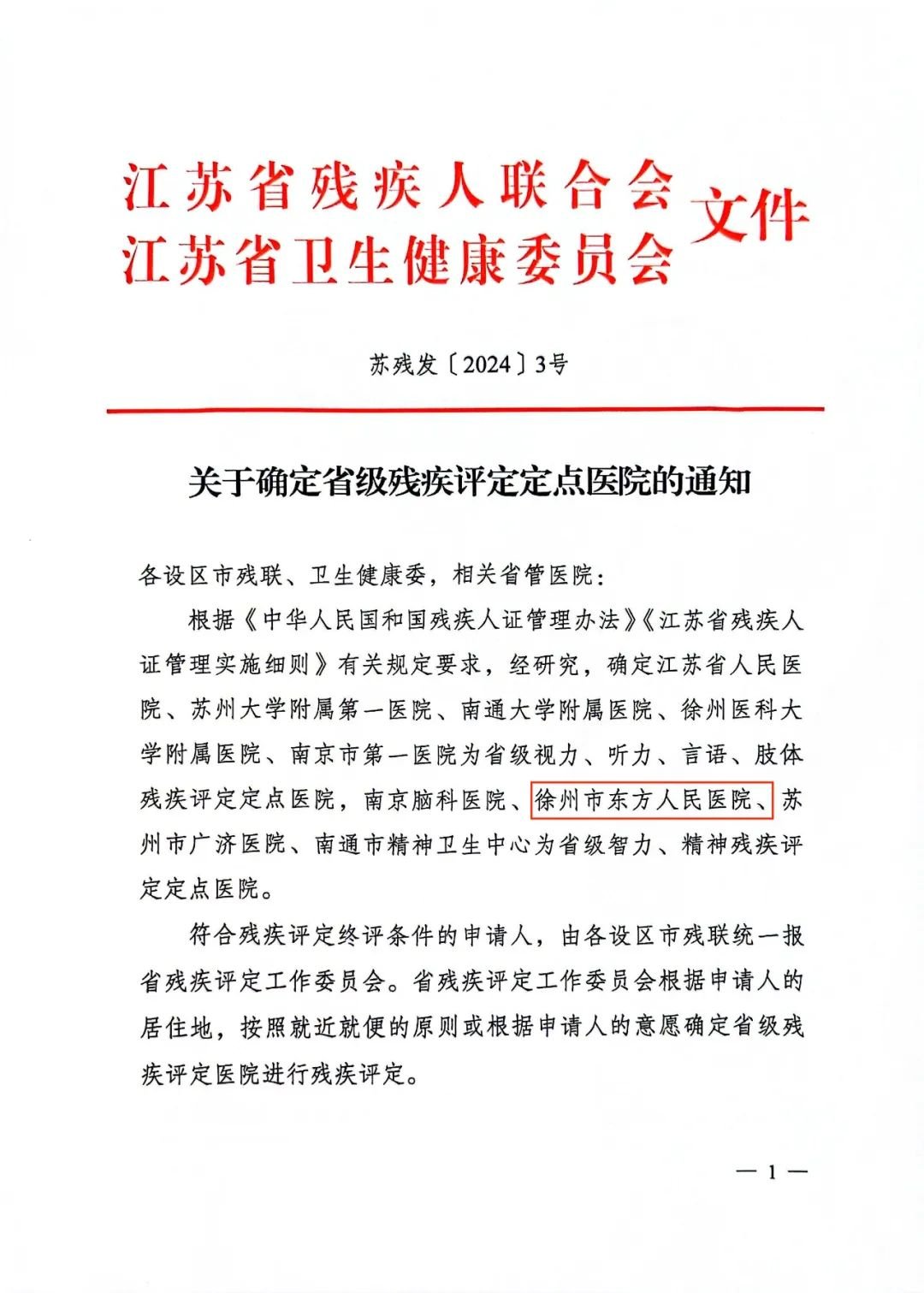 江苏省残疾人联合会
江苏省卫生健康委员会 文件

苏残发〔2024〕3号

关于确定省级残疾评定定点医院的通知

各设区市残联、卫生健康委，相关省管医院：

根据《中华人民国和国残疾人证管理办法》《江苏省残疾人证管理实施细则》有关规定要求，经研究，确定江苏省人民医院、苏州大学附属第一医院、南通大学附属医院、徐州医科大学附属医院、南京市第一医院为省级视力、听力、言语、肢体残疾评定定点医院，南京脑科医院、徐州市东方人民医院、苏州市广济医院、南通市精神卫生中心为省级智力、精神残疾评定定点医院。

符合残疾评定终评条件的申请人，由各设区市残联统一报省残疾评定工作委员会。省残疾评定工作委员会根据申请人的居住地，按照就近就便的原则或根据申请人的意愿确定省级残疾评定医院进行残疾评定。

— 1 —